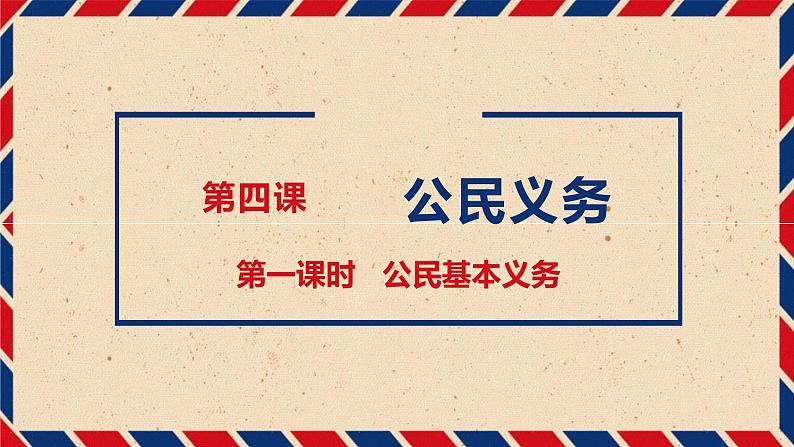 第四课 公民义务

第一课时 公民基本义务